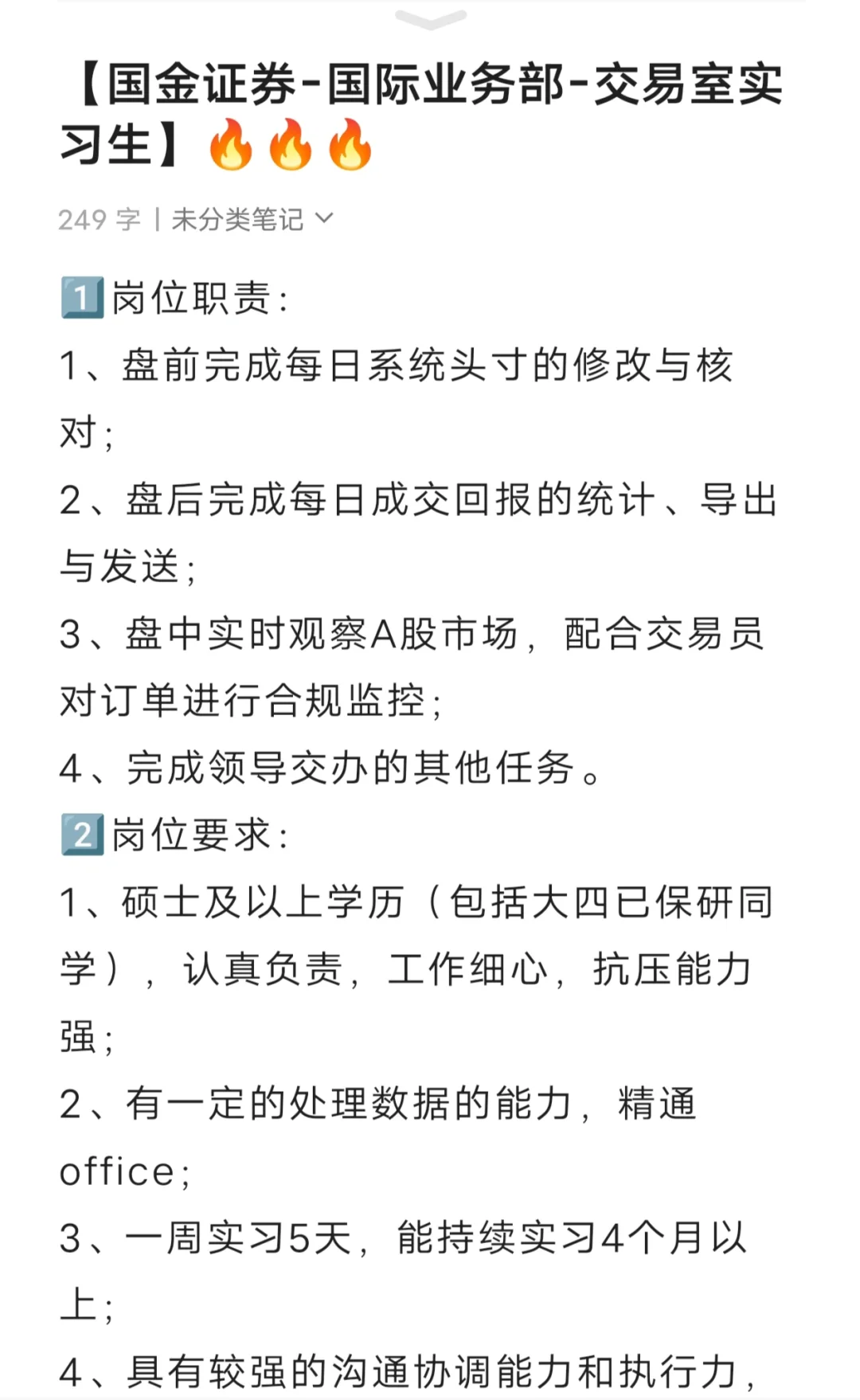 【国金证券-国际业务部-交易室实习生】🔥🔥🔥

249 字 | 未分类笔记

1️⃣岗位职责：
1、盘前完成每日系统头寸的修改与核对；
2、盘后完成每日成交回报的统计、导出与发送；
3、盘中实时观察A股市场，配合交易员对订单进行合规监控；
4、完成领导交办的其他任务。
2️⃣岗位要求：
1、硕士及以上学历（包括大四已保研同学），认真负责，工作细心，抗压能力强；
2、有一定的处理数据的能力，精通office；
3、一周实习5天，能持续实习4个月以上；
4、具有较强的沟通协调能力和执行力，